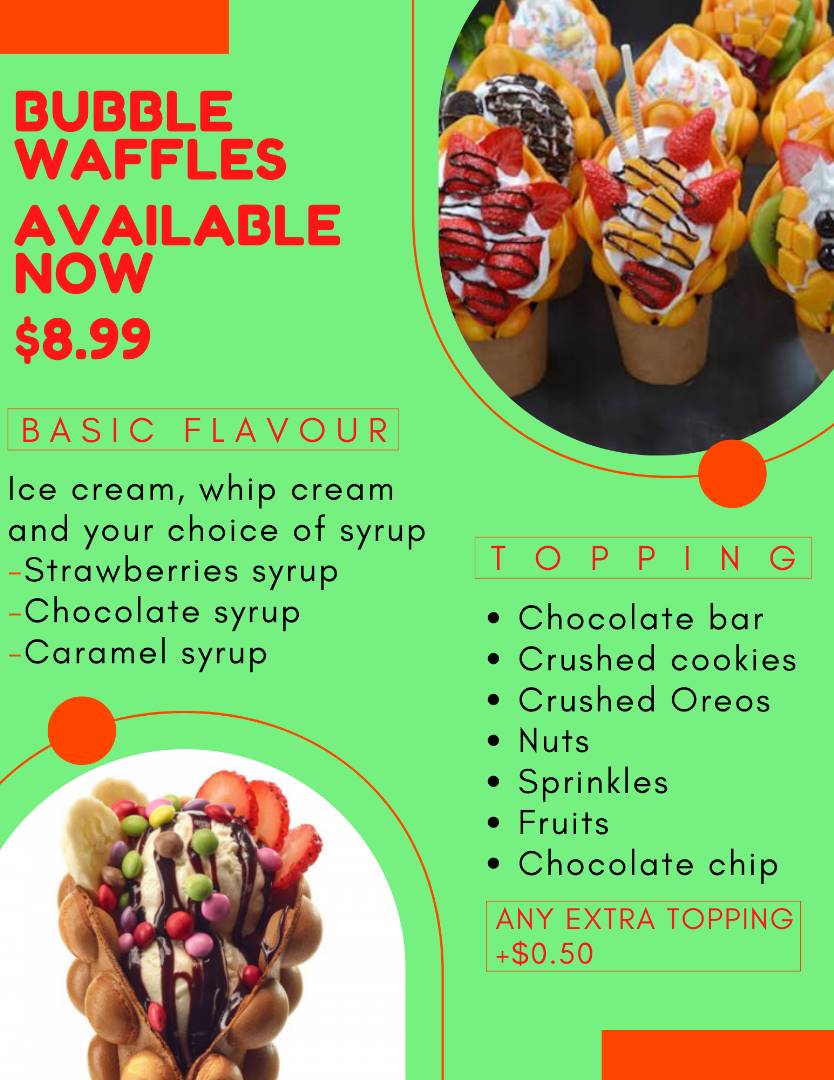 BUBBLE WAFFLES

AVAILABLE NOW

$8.99

BASIC FLAVOUR

Ice cream, whip cream and your choice of syrup
-Strawberries syrup
-Chocolate syrup
-Caramel syrup

TOPPING

• Chocolate bar
• Crushed cookies
• Crushed Oreos
• Nuts
• Sprinkles
• Fruits
• Chocolate chip

ANY EXTRA TOPPING +$0.50